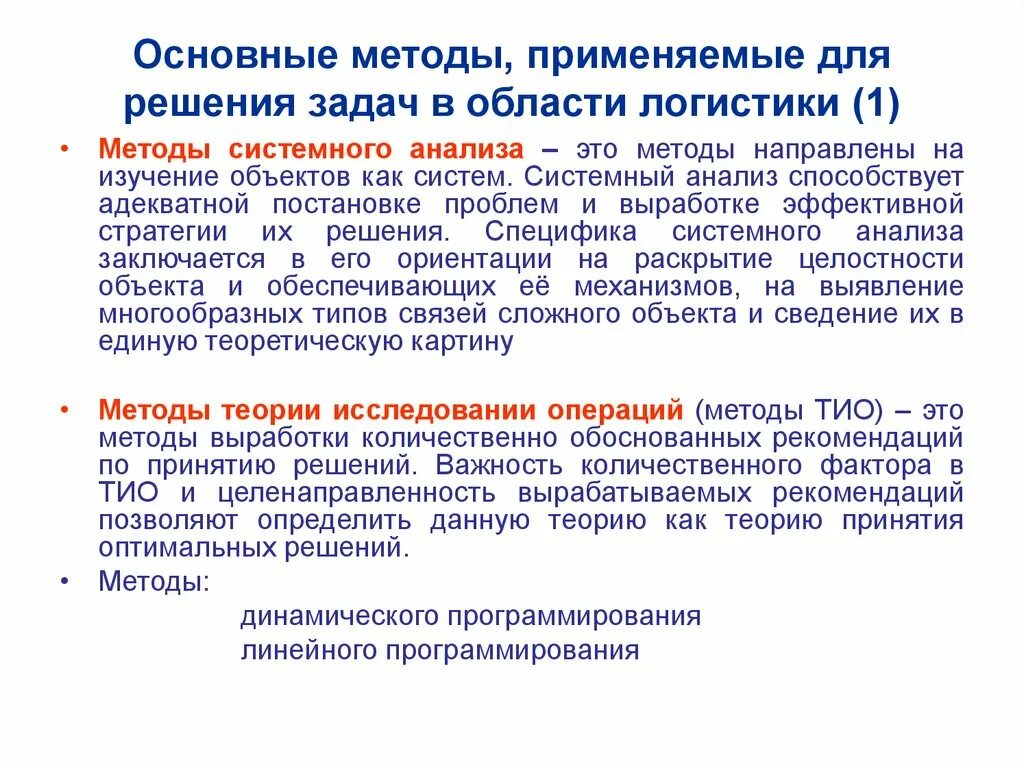 Основные методы, применяемые для решения задач в области логистики (1)

• Методы системного анализа – это методы направлены на изучение объектов как систем. Системный анализ способствует адекватной постановке проблем и выработке эффективной стратегии их решения. Специфика системного анализа заключается в его ориентации на раскрытие целостности объекта и обеспечивающих её механизмов, на выявление многообразных типов связей сложного объекта и сведение их в единую теоретическую картину

• Методы теории исследовании операций (методы ТИО) – это методы выработки количественно обоснованных рекомендаций по принятию решений. Важность количественного фактора в ТИО и целенаправленность вырабатываемых рекомендаций позволяют определить данную теорию как теорию принятия оптимальных решений.

• Методы:

динамического программирования

линейного программирования